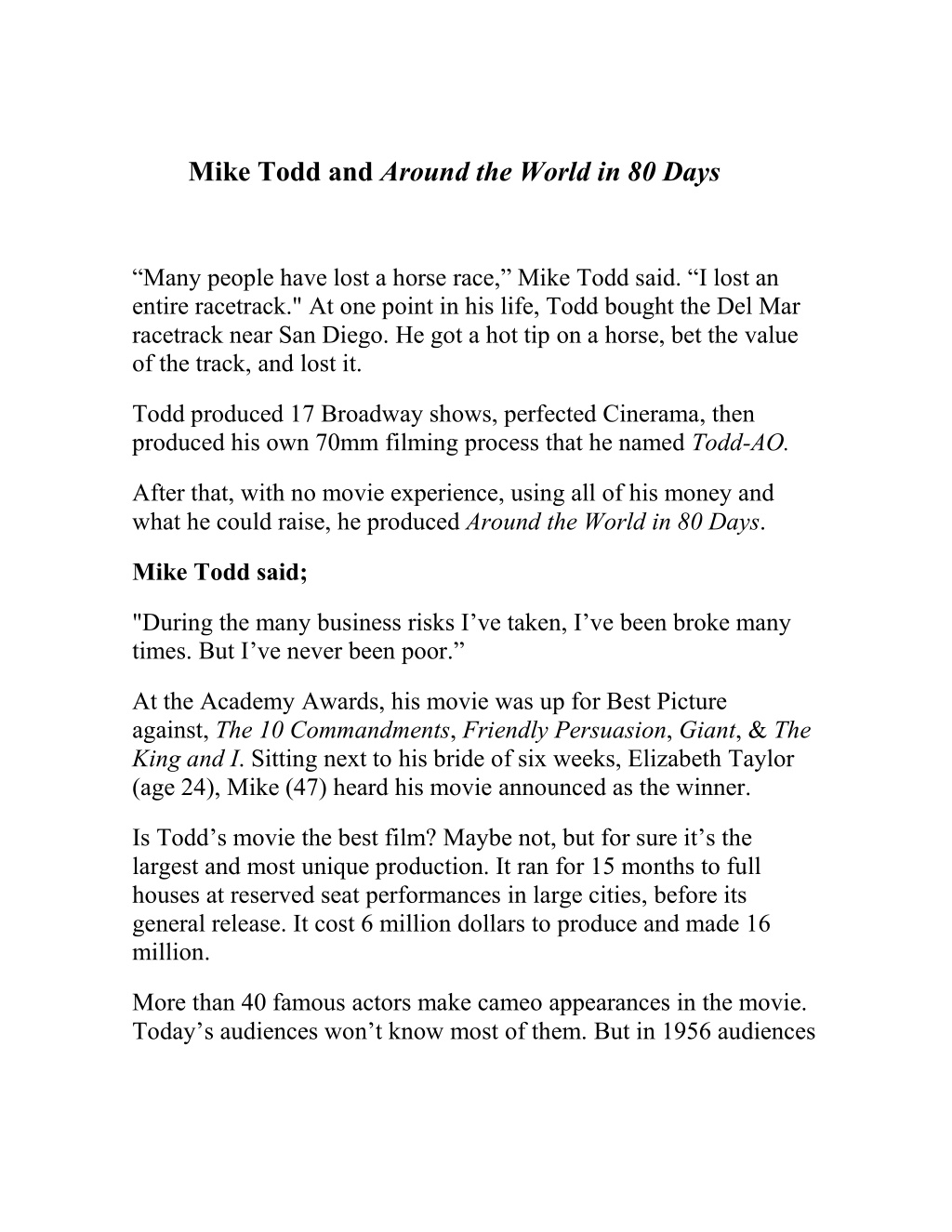 Mike Todd and Around the World in 80 Days

“Many people have lost a horse race,” Mike Todd said. “I lost an entire racetrack." At one point in his life, Todd bought the Del Mar racetrack near San Diego. He got a hot tip on a horse, bet the value of the track, and lost it.

Todd produced 17 Broadway shows, perfected Cinerama, then produced his own 70mm filming process that he named Todd-AO.

After that, with no movie experience, using all of his money and what he could raise, he produced Around the World in 80 Days.

Mike Todd said;

"During the many business risks I’ve taken, I’ve been broke many times. But I’ve never been poor.”

At the Academy Awards, his movie was up for Best Picture against, The 10 Commandments, Friendly Persuasion, Giant, & The King and I. Sitting next to his bride of six weeks, Elizabeth Taylor (age 24), Mike (47) heard his movie announced as the winner.

Is Todd’s movie the best film? Maybe not, but for sure it’s the largest and most unique production. It ran for 15 months to full houses at reserved seat performances in large cities, before its general release. It cost 6 million dollars to produce and made 16 million.

More than 40 famous actors make cameo appearances in the movie. Today’s audiences won’t know most of them. But in 1956 audiences